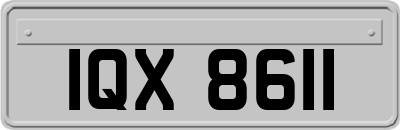 IQX 8611